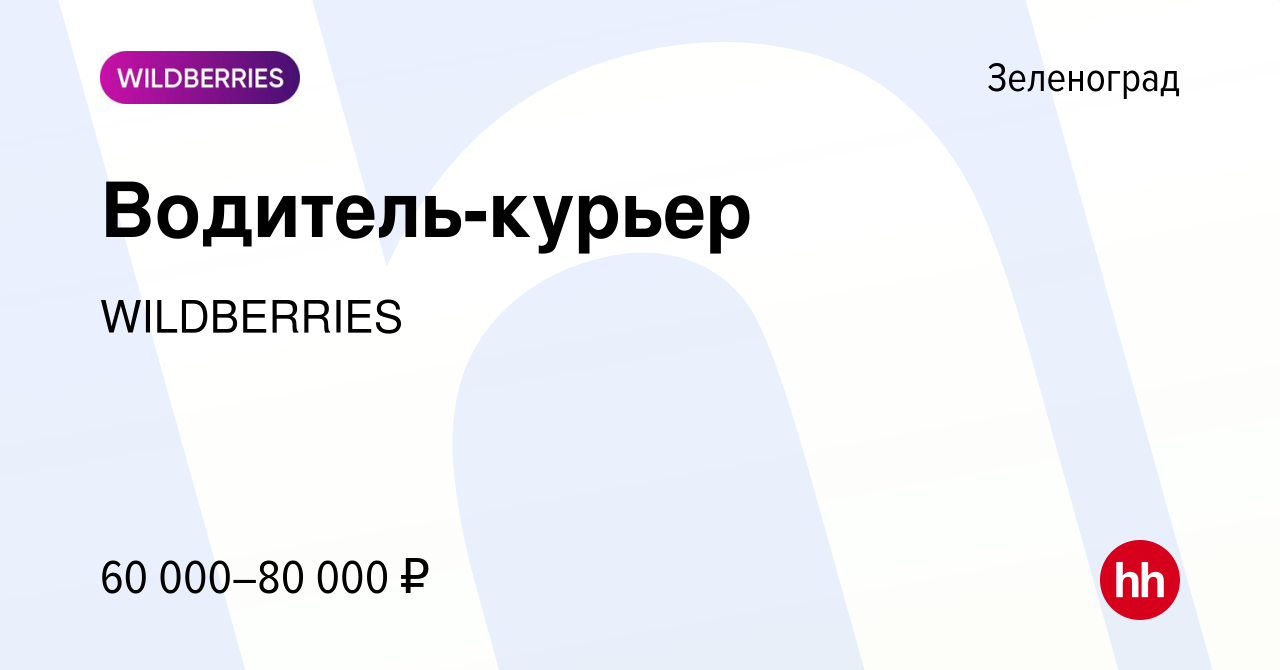 WILDBERRIES

Зеленоград

Водитель-курьер

WILDBERRIES

60 000–80 000 ₽

hh